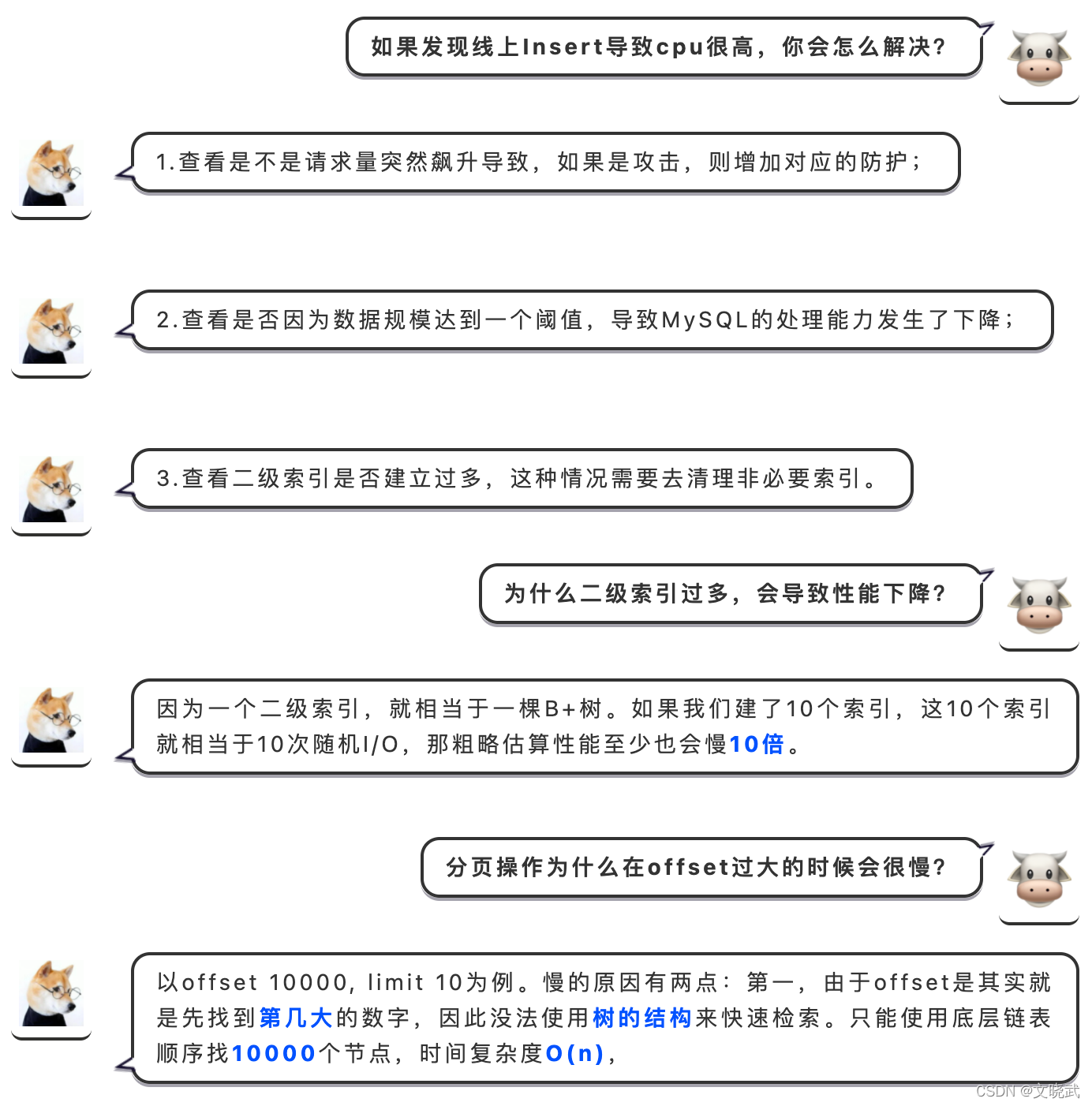 如果发现线上Insert导致cpu很高，你会怎么解决？

1.查看是不是请求量突然飙升导致，如果是攻击，则增加对应的防护；

2.查看是否因为数据规模达到一个阈值，导致MySQL的处理能力发生了下降；

3.查看二级索引是否建立过多，这种情况需要去清理非必要索引。

为什么二级索引过多，会导致性能下降？

因为一个二级索引，就相当于一棵B+树。如果我们建了10个索引，这10个索引就相当于10次随机I/O，那粗略估算性能至少也会慢10倍。

分页操作为什么在offset过大的时候会很慢？

以offset 10000, limit 10为例。慢的原因有两点：第一，由于offset是其实就是先找到第几大的数字，因此没法使用树的结构来快速检索。只能使用底层链表顺序找10000个节点，时间复杂度O(n)，

CSDN @文晓武